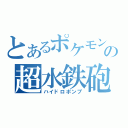 とあるポケモンの
超水鉄砲
ハイドロポンプ